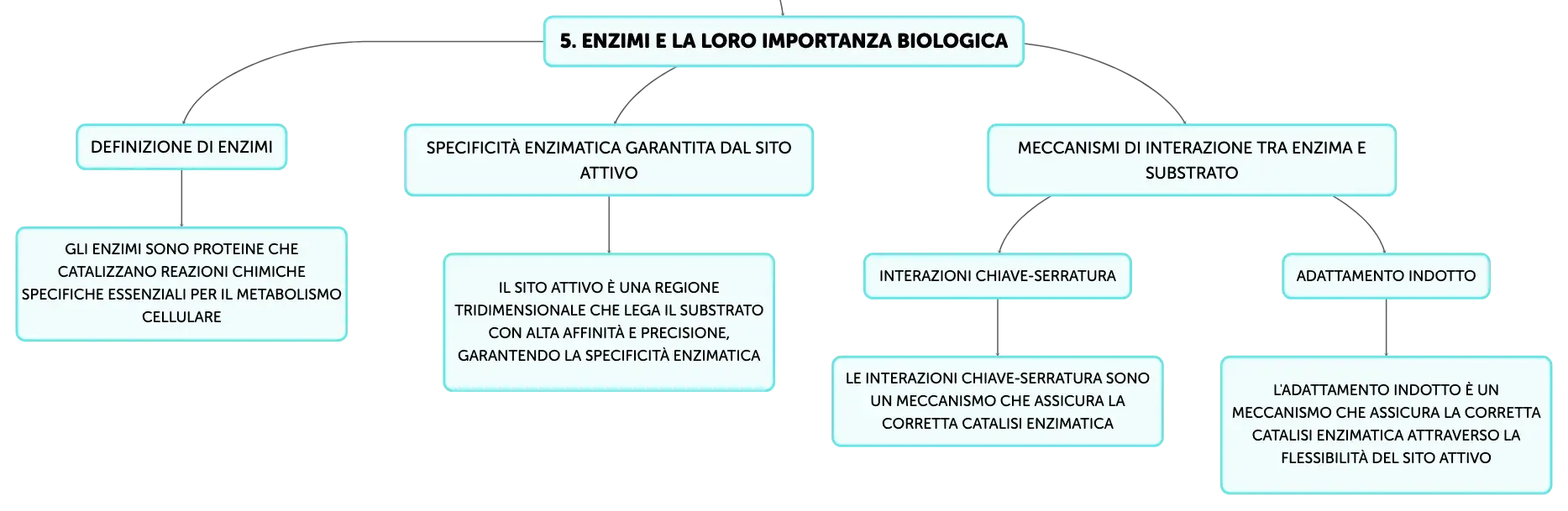 5. ENZIMI E LA LORO IMPORTANZA BIOLOGICA

DEFINIZIONE DI ENZIMI

GLI ENZIMI SONO PROTEINE CHE CATALIZZANO REAZIONI CHIMICHE SPECIFICHE ESSENZIALI PER IL METABOLISMO CELLULARE

SPECIFICITÀ ENZIMATICA GARANTITA DAL SITO ATTIVO

IL SITO ATTIVO È UNA REGIONE TRIDIMENSIONALE CHE LEGA IL SUBSTRATO CON ALTA AFFINITÀ E PRECISIONE, GARANTENDO LA SPECIFICITÀ ENZIMATICA

MECCANISMI DI INTERAZIONE TRA ENZIMA E SUBSTRATO

INTERAZIONI CHIAVE-SERRATURA

LE INTERAZIONI CHIAVE-SERRATURA SONO UN MECCANISMO CHE ASSICURA LA CORRETTA CATALISI ENZIMATICA

ADATTAMENTO INDOTTO

L'ADATTAMENTO INDOTTO È UN MECCANISMO CHE ASSICURA LA CORRETTA CATALISI ENZIMATICA ATTRAVERSO LA FLESSIBILITÀ DEL SITO ATTIVO